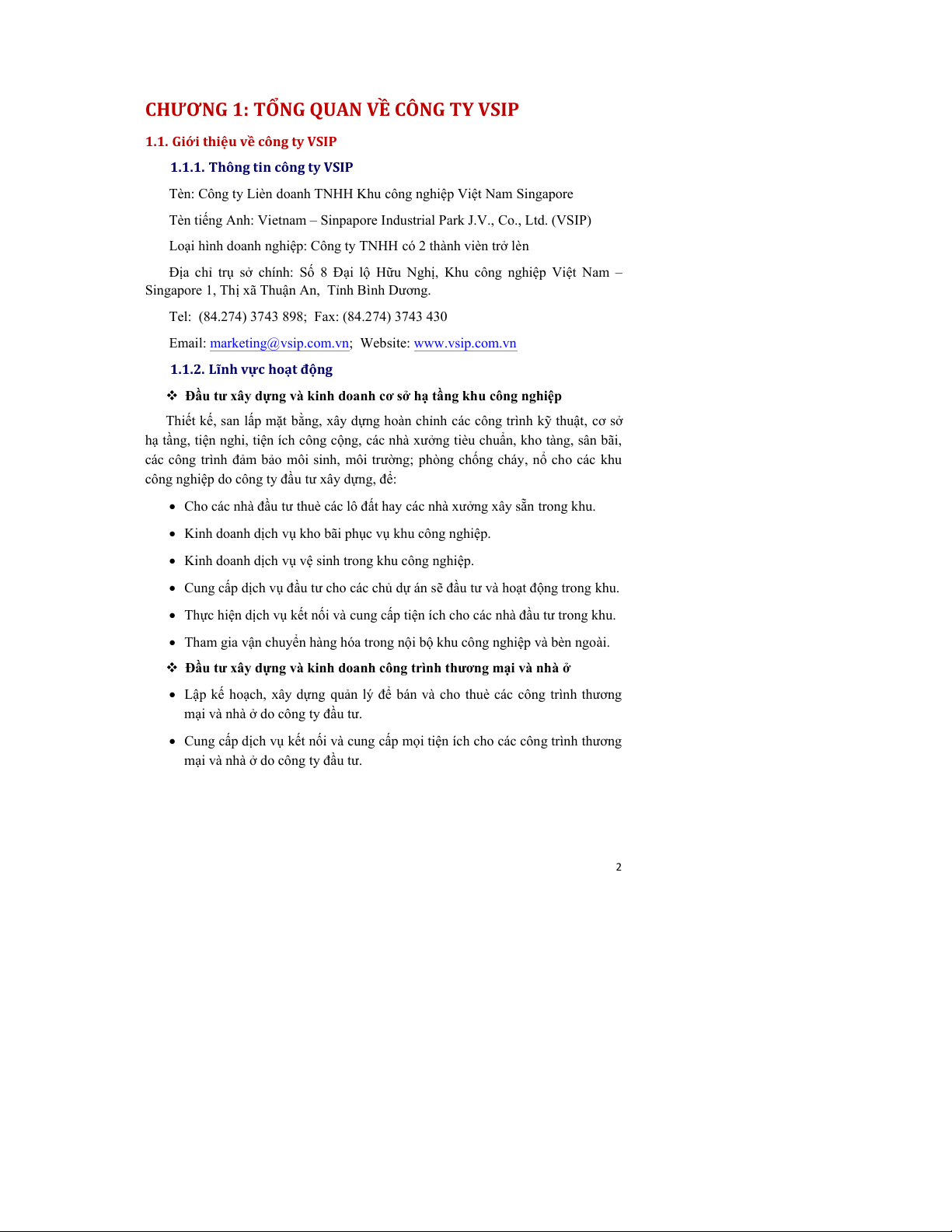 CHƯƠNG 1: TỔNG QUAN VỀ CÔNG TY VSIP

1.1. Giới thiệu về công ty VSIP

1.1.1. Thông tin công ty VSIP

Tên: Công ty Liên doanh TNHH Khu công nghiệp Việt Nam Singapore

Tên tiếng Anh: Vietnam – Sinpapore Industrial Park J.V., Co., Ltd. (VSIP)

Loại hình doanh nghiệp: Công ty TNHH có 2 thành viên trở lên

Địa chỉ trụ sở chính: Số 8 Đại lộ Hữu Nghị, Khu công nghiệp Việt Nam – Singapore 1, Thị xã Thuận An, Tỉnh Bình Dương.

Tel: (84.274) 3743 898; Fax: (84.274) 3743 430

Email: marketing@vsip.com.vn; Website: www.vsip.com.vn

1.1.2. Lĩnh vực hoạt động

❖ Đầu tư xây dựng và kinh doanh cơ sở hạ tầng khu công nghiệp

Thiết kế, san lấp mặt bằng, xây dựng hoàn chỉnh các công trình kỹ thuật, cơ sở hạ tầng, tiện nghi, tiện ích công cộng, các nhà xưởng tiêu chuẩn, kho tàng, sân bãi, các công trình đảm bảo môi sinh, môi trường; phòng chống cháy, nổ cho các khu công nghiệp do công ty đầu tư xây dựng, để:

• Cho các nhà đầu tư thuê các lô đất hay các nhà xưởng xây sẵn trong khu.

• Kinh doanh dịch vụ kho bãi phục vụ khu công nghiệp.

• Kinh doanh dịch vụ vệ sinh trong khu công nghiệp.

• Cung cấp dịch vụ đầu tư cho các chủ dự án sẽ đầu tư và hoạt động trong khu.

• Thực hiện dịch vụ kết nối và cung cấp tiện ích cho các nhà đầu tư trong khu.

• Tham gia vận chuyển hàng hóa trong nội bộ khu công nghiệp và bên ngoài.

❖ Đầu tư xây dựng và kinh doanh công trình thương mại và nhà ở

• Lập kế hoạch, xây dựng quản lý để bán và cho thuê các công trình thương mại và nhà ở do công ty đầu tư.

• Cung cấp dịch vụ kết nối và cung cấp mọi tiện ích cho các công trình thương mại và nhà ở do công ty đầu tư.

2